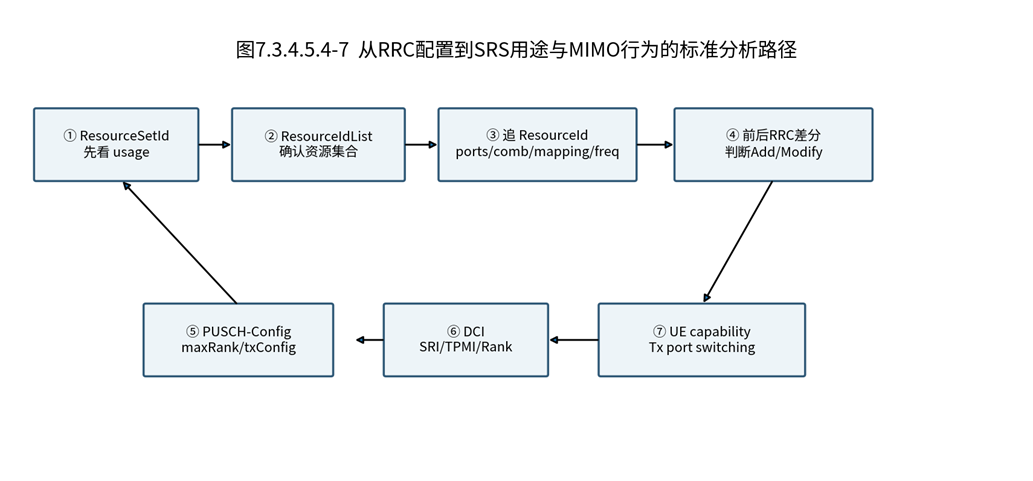 图7.3.4.5.4-7 从RRC配置到SRS用途与MIMO行为的标准分析路径

① ResourceSetId
先看 usage

② ResourceIdList
确认资源集合

③ 追 ResourceId
ports/comb/mapping/freq

④ 前后RRC差分
判断Add/Modify

⑤ PUSCH-Config
maxRank/txConfig

⑥ DCI
SRI/TPMI/Rank

⑦ UE capability
Tx port switching